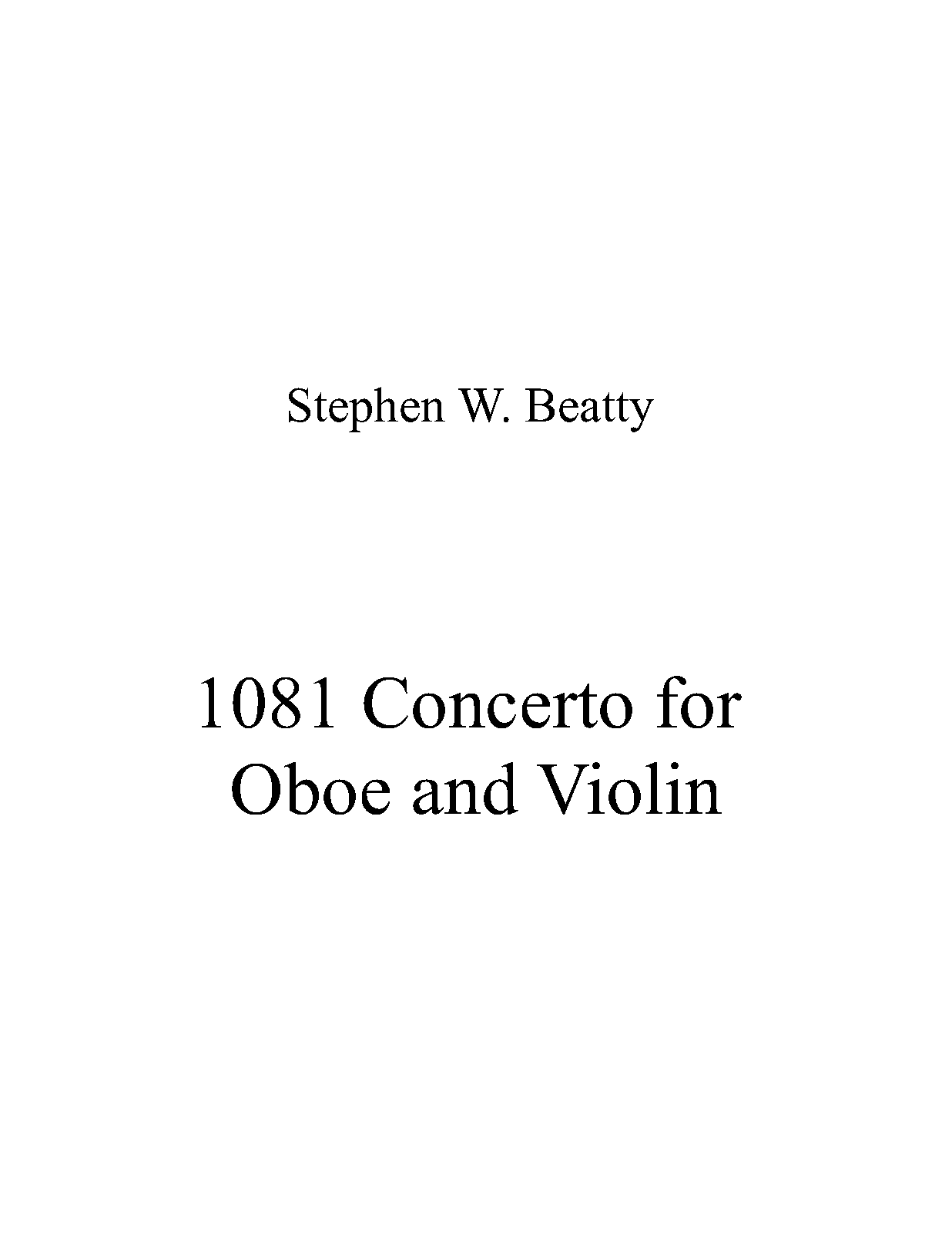 Stephen W. Beatty

1081 Concerto for
Oboe and Violin